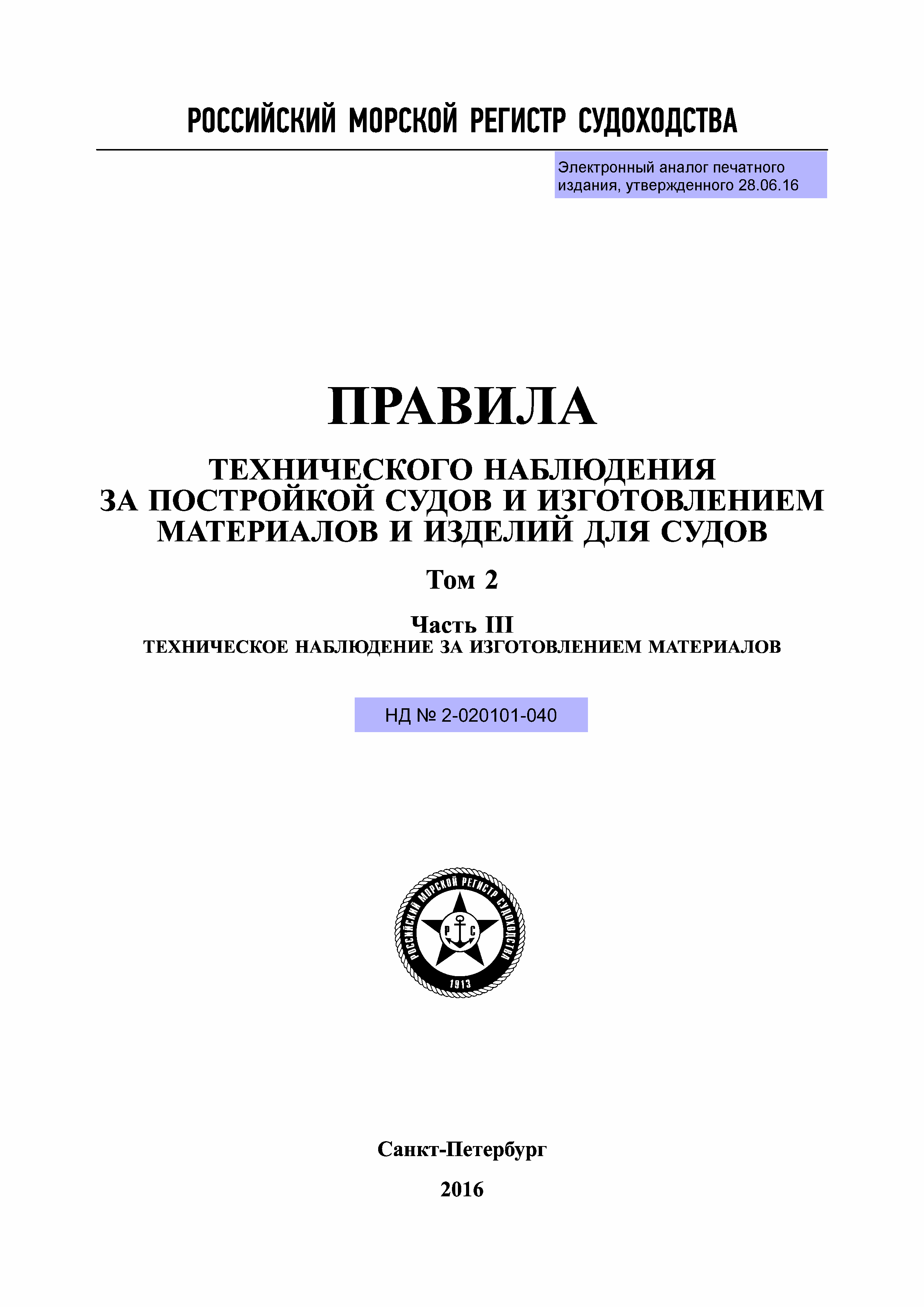 РОССИЙСКИЙ МОРСКОЙ РЕГИСТР СУДОХОДСТВА

Электронный аналог печатного издания, утвержденного 28.06.16

ПРАВИЛА

ТЕХНИЧЕСКОГО НАБЛЮДЕНИЯ ЗА ПОСТРОЙКОЙ СУДОВ И ИЗГОТОВЛЕНИЕМ МАТЕРИАЛОВ И ИЗДЕЛИЙ ДЛЯ СУДОВ

Том 2

Часть III
ТЕХНИЧЕСКОЕ НАБЛЮДЕНИЕ ЗА ИЗГОТОВЛЕНИЕМ МАТЕРИАЛОВ

НД № 2-020101-040

РОССИЙСКИЙ МОРСКОЙ РЕГИСТР СУДОХОДСТВА
Р С
1913

Санкт-Петербург

2016